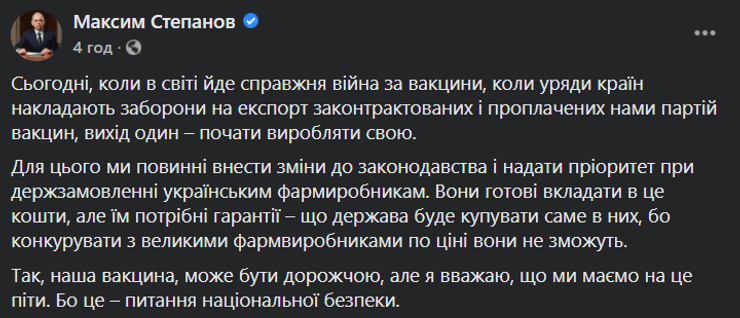 Максим Степанов
4 год ·

Сьогодні, коли в світі йде справжня війна за вакцини, коли уряди країн накладають заборони на експорт законтрактованих і проплачених нами партій вакцин, вихід один – почати виробляти свою.

Для цього ми повинні внести зміни до законодавства і надати пріоритет при держзамовленні українським фармиробникам. Вони готові вкладати в це кошти, але їм потрібні гарантії – що держава буде купувати саме в них, бо конкурувати з великими фармвиробниками по ціні вони не зможуть.

Так, наша вакцина, може бути дорожчою, але я вважаю, що ми маємо на це піти. Бо це – питання національної безпеки.